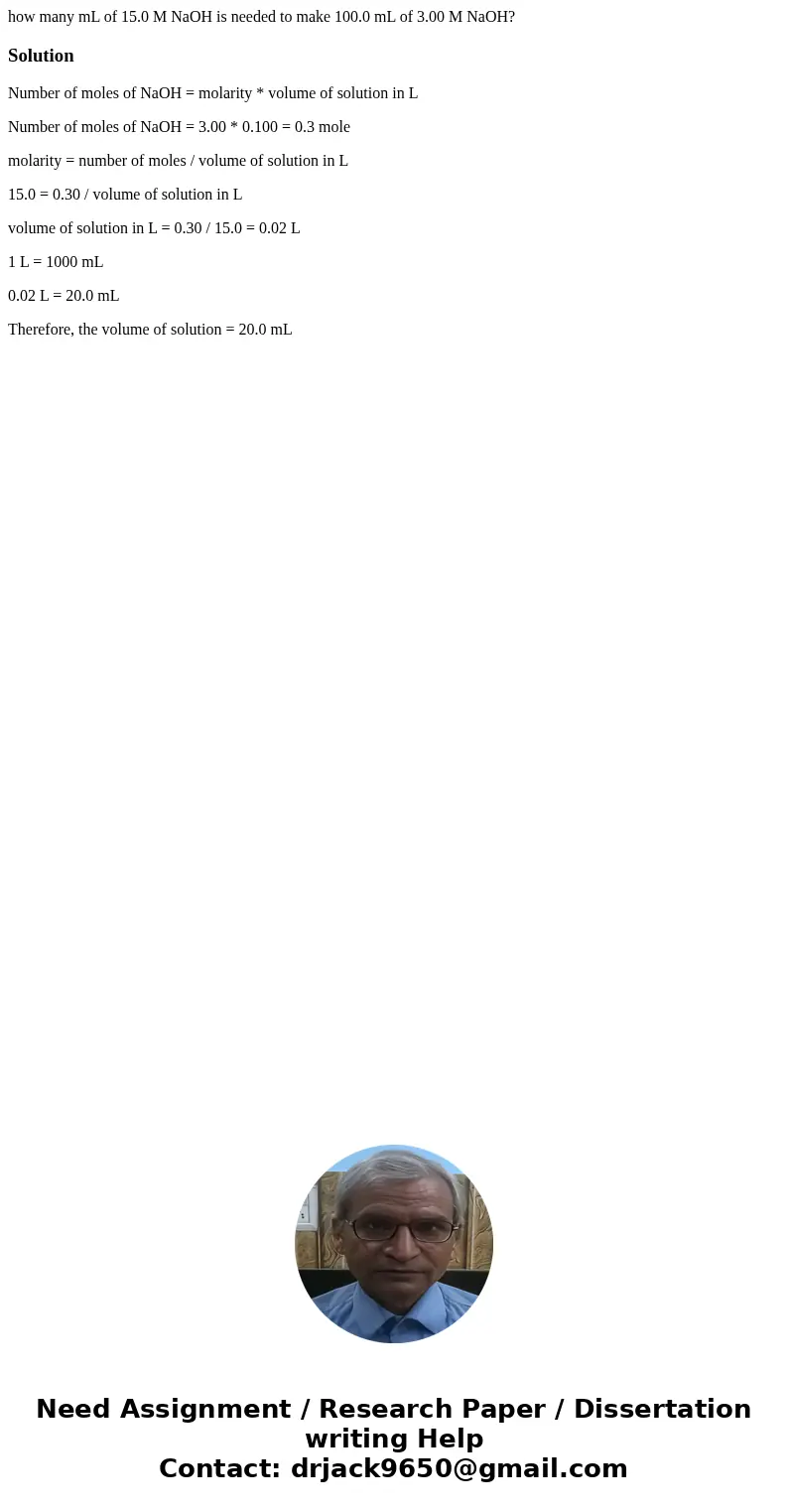 how many mL of 15.0 M NaOH is needed to make 100.0 mL of 3.00 M NaOH?

Solution

Number of moles of NaOH = molarity * volume of solution in L

Number of moles of NaOH = 3.00 * 0.100 = 0.3 mole

molarity = number of moles / volume of solution in L

15.0 = 0.30 / volume of solution in L

volume of solution in L = 0.30 / 15.0 = 0.02 L

1 L = 1000 mL

0.02 L = 20.0 mL

Therefore, the volume of solution = 20.0 mL

Need Assignment / Research Paper / Dissertation writing Help
Contact: drjack9650@gmail.com